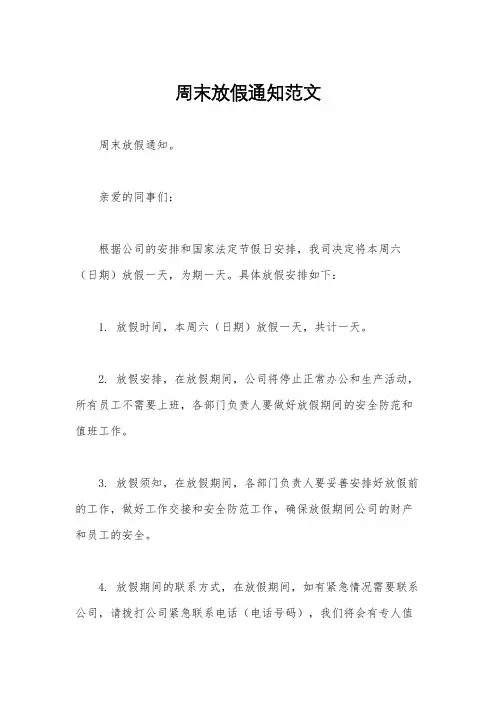 周末放假通知范文

周末放假通知。

亲爱的同事们：

根据公司的安排和国家法定节假日安排，我司决定将本周六（日期）放假一天，为期一天。具体放假安排如下：

1. 放假时间，本周六（日期）放假一天，共计一天。

2. 放假安排，在放假期间，公司将停止正常办公和生产活动，所有员工不需要上班，各部门负责人要做好放假期间的安全防范和值班工作。

3. 放假须知，在放假期间，各部门负责人要妥善安排好放假前的工作，做好工作交接和安全防范工作，确保放假期间公司的财产和员工的安全。

4. 放假期间的联系方式，在放假期间，如有紧急情况需要联系公司，请拨打公司紧急联系电话（电话号码），我们将会有专人值